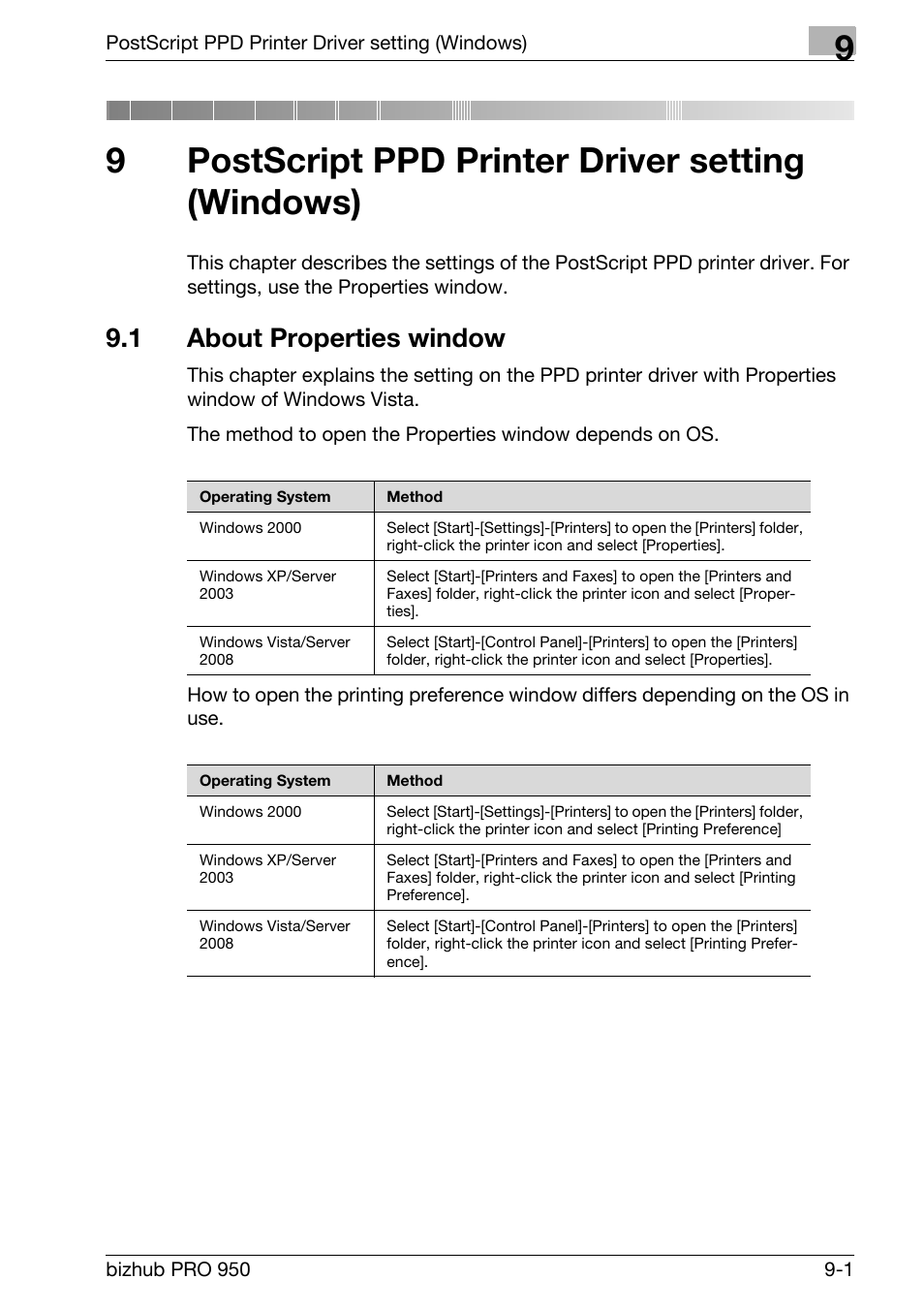 PostScript PPD Printer Driver setting (Windows)

9

9 PostScript PPD Printer Driver setting (Windows)

This chapter describes the settings of the PostScript PPD printer driver. For settings, use the Properties window.

9.1 About Properties window

This chapter explains the setting on the PPD printer driver with Properties window of Windows Vista.

The method to open the Properties window depends on OS.

| Operating System | Method |
|---|---|
| Windows 2000 | Select [Start]-[Settings]-[Printers] to open the [Printers] folder, right-click the printer icon and select [Properties]. |
| Windows XP/Server 2003 | Select [Start]-[Printers and Faxes] to open the [Printers and Faxes] folder, right-click the printer icon and select [Properties]. |
| Windows Vista/Server 2008 | Select [Start]-[Control Panel]-[Printers] to open the [Printers] folder, right-click the printer icon and select [Properties]. |

How to open the printing preference window differs depending on the OS in use.

| Operating System | Method |
|---|---|
| Windows 2000 | Select [Start]-[Settings]-[Printers] to open the [Printers] folder, right-click the printer icon and select [Printing Preference] |
| Windows XP/Server 2003 | Select [Start]-[Printers and Faxes] to open the [Printers and Faxes] folder, right-click the printer icon and select [Printing Preference]. |
| Windows Vista/Server 2008 | Select [Start]-[Control Panel]-[Printers] to open the [Printers] folder, right-click the printer icon and select [Printing Preference]. |

bizhub PRO 950 9-1